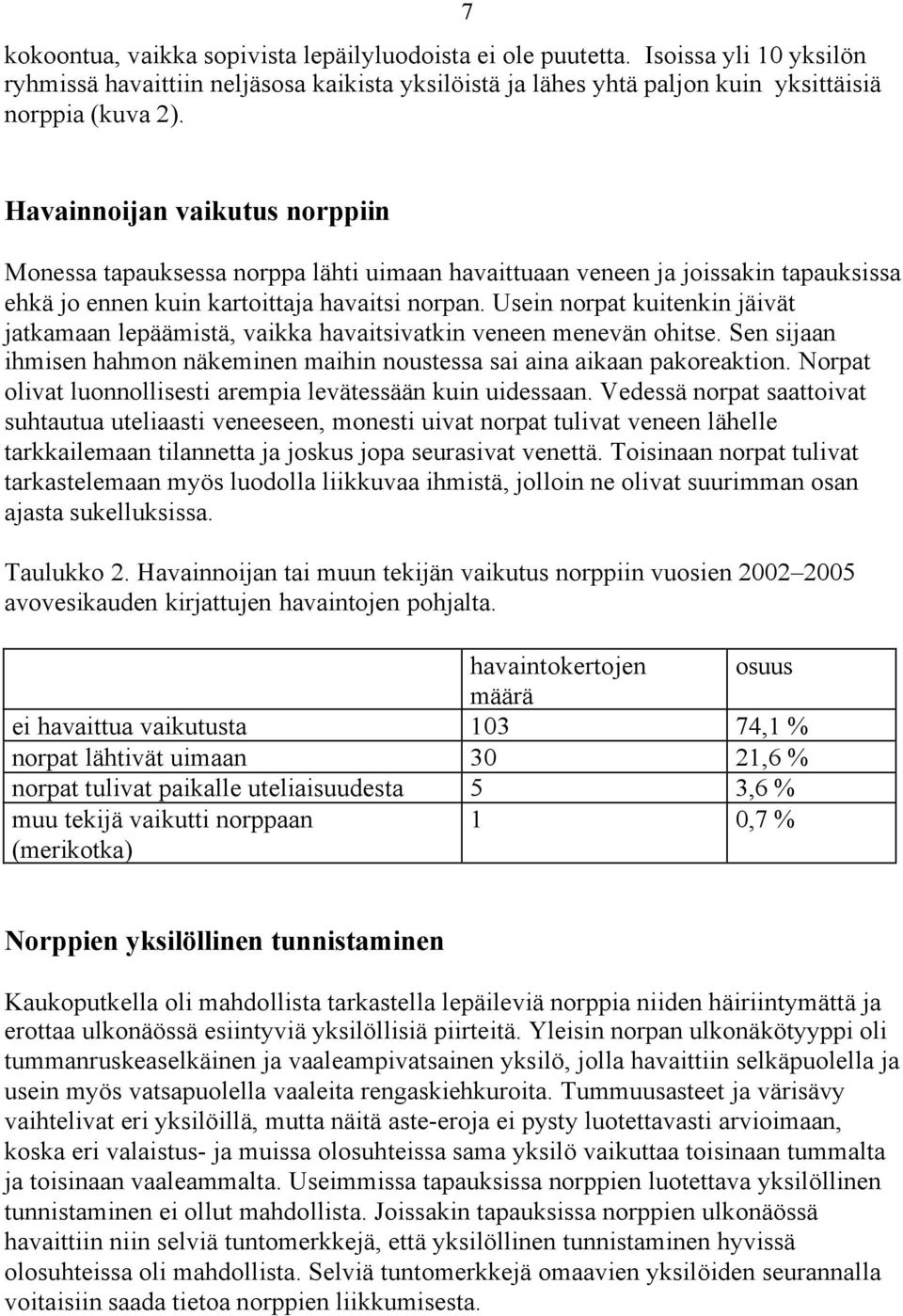 7

kokoontua, vaikka sopivista lepäilyluodoista ei ole puutetta. Isoissa yli 10 yksilön ryhmissä havaittiin neljäsosa kaikista yksilöistä ja lähes yhtä paljon kuin yksittäisiä norppia (kuva 2).

Havainnoijan vaikutus norppiin

Monessa tapauksessa norppa lähti uimaan havaittuaan veneen ja joissakin tapauksissa ehkä jo ennen kuin kartoittaja havaitsi norpan. Usein norpat kuitenkin jäivät jatkamaan lepäämistä, vaikka havaitsivatkin veneen menevän ohitse. Sen sijaan ihmisen hahmon näkeminen maihin noustessa sai aina aikaan pakoreaktion. Norpat olivat luonnollisesti arempia levätessään kuin uidessaan. Vedessä norpat saattoivat suhtautua uteliaasti veneeseen, monesti uivat norpat tulivat veneen lähelle tarkkailemaan tilannetta ja joskus jopa seurasivat venettä. Toisinaan norpat tulivat tarkastelemaan myös luodolla liikkuvaa ihmistä, jolloin ne olivat suurimman osan ajasta sukelluksissa.

Taulukko 2. Havainnoijan tai muun tekijän vaikutus norppiin vuosien 2002–2005 avovesikauden kirjattujen havaintojen pohjalta.

| | havaintokertojen määrä | osuus |
|---|---|---|
| ei havaittua vaikutusta | 103 | 74,1 % |
| norpat lähtivät uimaan | 30 | 21,6 % |
| norpat tulivat paikalle uteliaisuudesta | 5 | 3,6 % |
| muu tekijä vaikutti norppaan (merikotka) | 1 | 0,7 % |

Norppien yksilöllinen tunnistaminen

Kaukoputkella oli mahdollista tarkastella lepäileviä norppia niiden häiriintymättä ja erottaa ulkonäössä esiintyviä yksilöllisiä piirteitä. Yleisin norpan ulkonäkötyyppi oli tummanruskeaselkäinen ja vaaleampivatsainen yksilö, jolla havaittiin selkäpuolella ja usein myös vatsapuolella vaaleita rengaskiehkuroita. Tummuusasteet ja värisävy vaihtelivat eri yksilöillä, mutta näitä aste-eroja ei pysty luotettavasti arvioimaan, koska eri valaistus- ja muissa olosuhteissa sama yksilö vaikuttaa toisinaan tummalta ja toisinaan vaaleammalta. Useimmissa tapauksissa norppien luotettava yksilöllinen tunnistaminen ei ollut mahdollista. Joissakin tapauksissa norppien ulkonäössä havaittiin niin selviä tuntomerkkejä, että yksilöllinen tunnistaminen hyvissä olosuhteissa oli mahdollista. Selviä tuntomerkkejä omaavien yksilöiden seurannalla voitaisiin saada tietoa norppien liikkumisesta.